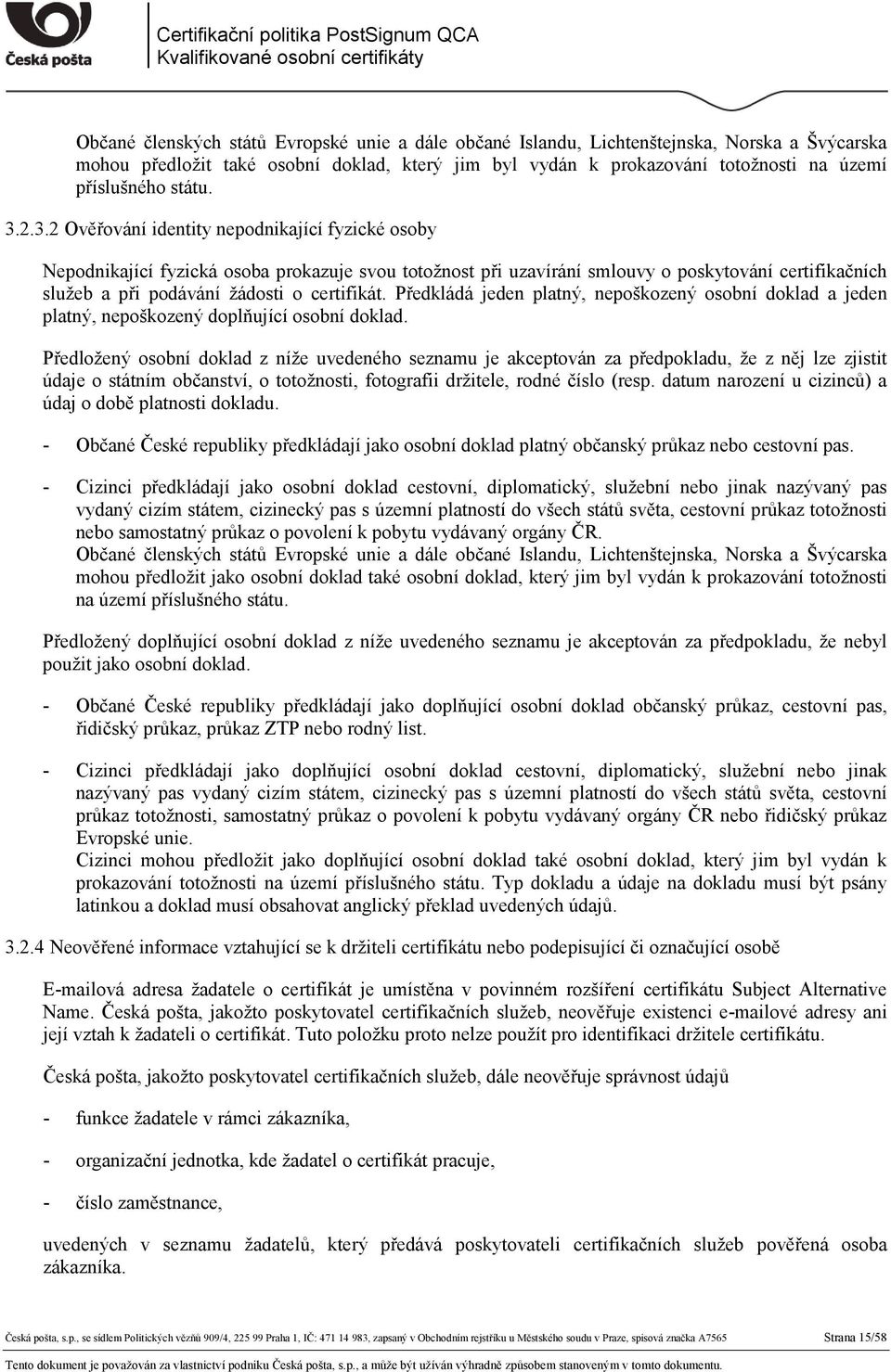 Česká pošta

Certifikační politika PostSignum QCA
Kvalifikované osobní certifikáty

Občané členských států Evropské unie a dále občané Islandu, Lichtenštejnska, Norska a Švýcarska mohou předložit také osobní doklad, který jim byl vydán k prokazování totožnosti na území příslušného státu.

3.2.3.2 Ověřování identity nepodnikající fyzické osoby

Nepodnikající fyzická osoba prokazuje svou totožnost při uzavírání smlouvy o poskytování certifikačních služeb a při podávání žádosti o certifikát. Předkládá jeden platný, nepoškozený osobní doklad a jeden platný, nepoškozený doplňující osobní doklad.

Předložený osobní doklad z níže uvedeného seznamu je akceptován za předpokladu, že z něj lze zjistit údaje o státním občanství, o totožnosti, fotografii držitele, rodné číslo (resp. datum narození u cizinců) a údaj o době platnosti dokladu.

- Občané České republiky předkládají jako osobní doklad platný občanský průkaz nebo cestovní pas.

- Cizinci předkládají jako osobní doklad cestovní, diplomatický, služební nebo jinak nazývaný pas vydaný cizím státem, cizinecký pas s územní platností do všech států světa, cestovní průkaz totožnosti nebo samostatný průkaz o povolení k pobytu vydávaný orgány ČR.
Občané členských států Evropské unie a dále občané Islandu, Lichtenštejnska, Norska a Švýcarska mohou předložit jako osobní doklad také osobní doklad, který jim byl vydán k prokazování totožnosti na území příslušného státu.

Předložený doplňující osobní doklad z níže uvedeného seznamu je akceptován za předpokladu, že nebyl použit jako osobní doklad.

- Občané České republiky předkládají jako doplňující osobní doklad občanský průkaz, cestovní pas, řidičský průkaz, průkaz ZTP nebo rodný list.

- Cizinci předkládají jako doplňující osobní doklad cestovní, diplomatický, služební nebo jinak nazývaný pas vydaný cizím státem, cizinecký pas s územní platností do všech států světa, cestovní průkaz totožnosti, samostatný průkaz o povolení k pobytu vydávaný orgány ČR nebo řidičský průkaz Evropské unie.
Cizinci mohou předložit jako doplňující osobní doklad také osobní doklad, který jim byl vydán k prokazování totožnosti na území příslušného státu. Typ dokladu a údaje na dokladu musí být psány latinkou a doklad musí obsahovat anglický překlad uvedených údajů.

3.2.4 Neověřené informace vztahující se k držiteli certifikátu nebo podepisující či označující osobě

E-mailová adresa žadatele o certifikát je umístěna v povinném rozšíření certifikátu Subject Alternative Name. Česká pošta, jakožto poskytovatel certifikačních služeb, neověřuje existenci e-mailové adresy ani její vztah k žadateli o certifikát. Tuto položku proto nelze použít pro identifikaci držitele certifikátu.

Česká pošta, jakožto poskytovatel certifikačních služeb, dále neověřuje správnost údajů

- funkce žadatele v rámci zákazníka,

- organizační jednotka, kde žadatel o certifikát pracuje,

- číslo zaměstnance,

uvedených v seznamu žadatelů, který předává poskytovateli certifikačních služeb pověřená osoba zákazníka.

Česká pošta, s.p., se sídlem Politických vězňů 909/4, 225 99 Praha 1, IČ: 471 14 983, zapsaný v Obchodním rejstříku u Městského soudu v Praze, spisová značka A7565 Strana 15/58

Tento dokument je považován za vlastnictví podniku Česká pošta, s.p., a může být užíván výhradně způsobem stanoveným v tomto dokumentu.